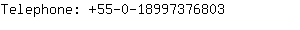 Telephone: +55-0-18997376803